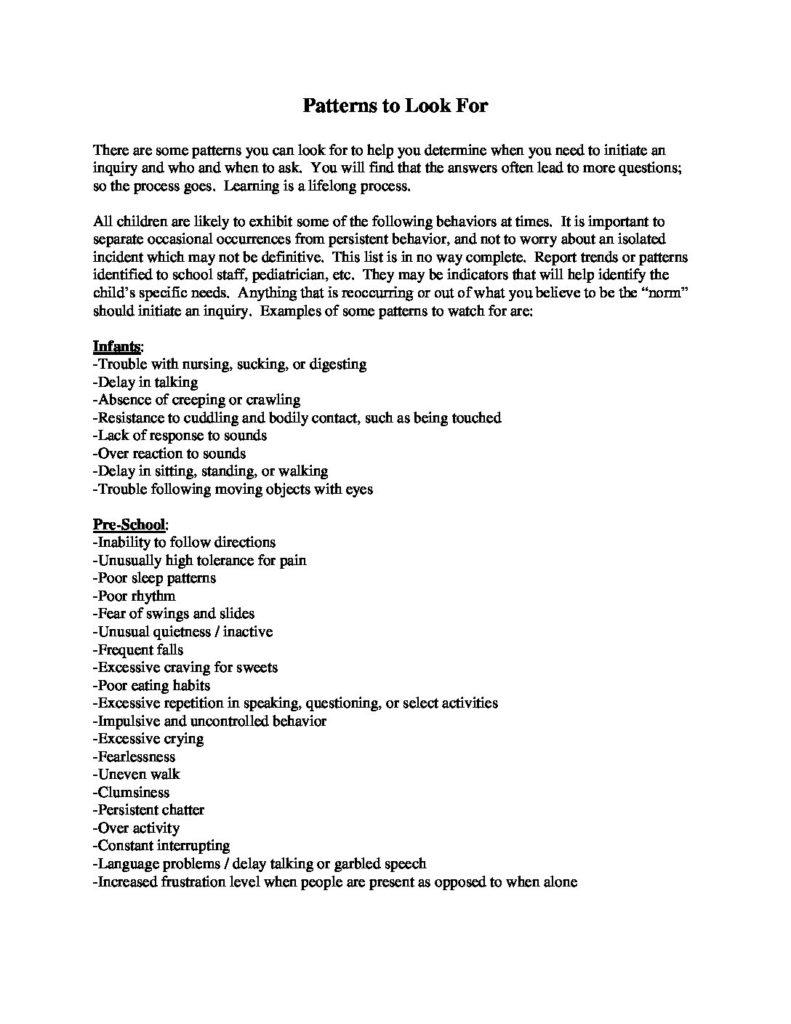 Patterns to Look For

There are some patterns you can look for to help you determine when you need to initiate an inquiry and who and when to ask. You will find that the answers often lead to more questions; so the process goes. Learning is a lifelong process.

All children are likely to exhibit some of the following behaviors at times. It is important to separate occasional occurrences from persistent behavior, and not to worry about an isolated incident which may not be definitive. This list is in no way complete. Report trends or patterns identified to school staff, pediatrician, etc. They may be indicators that will help identify the child's specific needs. Anything that is reoccurring or out of what you believe to be the "norm" should initiate an inquiry. Examples of some patterns to watch for are:

Infants:
-Trouble with nursing, sucking, or digesting
-Delay in talking
-Absence of creeping or crawling
-Resistance to cuddling and bodily contact, such as being touched
-Lack of response to sounds
-Over reaction to sounds
-Delay in sitting, standing, or walking
-Trouble following moving objects with eyes

Pre-School:
-Inability to follow directions
-Unusually high tolerance for pain
-Poor sleep patterns
-Poor rhythm
-Fear of swings and slides
-Unusual quietness / inactive
-Frequent falls
-Excessive craving for sweets
-Poor eating habits
-Excessive repetition in speaking, questioning, or select activities
-Impulsive and uncontrolled behavior
-Excessive crying
-Fearlessness
-Uneven walk
-Clumsiness
-Persistent chatter
-Over activity
-Constant interrupting
-Language problems / delay talking or garbled speech
-Increased frustration level when people are present as opposed to when alone